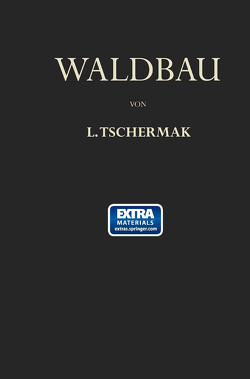 WALDBAU

VON

L. TSCHERMAK

EXTRA
MATERIALS
extras.springer.com